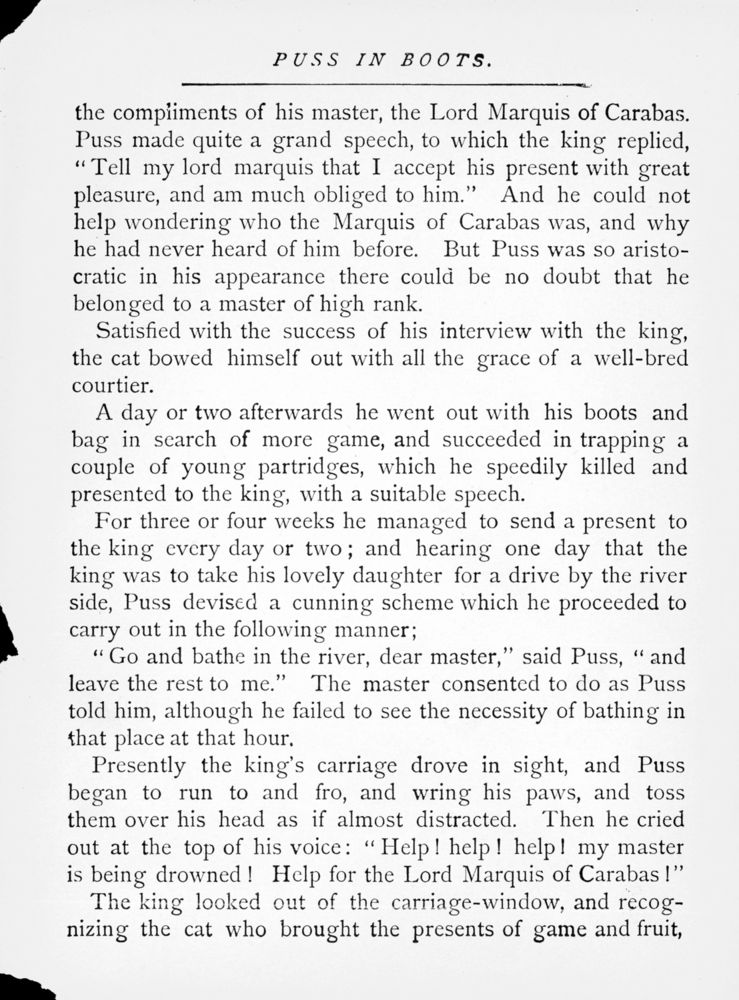 PUSS IN BOOTS.

the compliments of his master, the Lord Marquis of Carabas. Puss made quite a grand speech, to which the king replied, "Tell my lord marquis that I accept his present with great pleasure, and am much obliged to him." And he could not help wondering who the Marquis of Carabas was, and why he had never heard of him before. But Puss was so aristocratic in his appearance there could be no doubt that he belonged to a master of high rank.

Satisfied with the success of his interview with the king, the cat bowed himself out with all the grace of a well-bred courtier.

A day or two afterwards he went out with his boots and bag in search of more game, and succeeded in trapping a couple of young partridges, which he speedily killed and presented to the king, with a suitable speech.

For three or four weeks he managed to send a present to the king every day or two; and hearing one day that the king was to take his lovely daughter for a drive by the river side, Puss devised a cunning scheme which he proceeded to carry out in the following manner;

"Go and bathe in the river, dear master," said Puss, "and leave the rest to me." The master consented to do as Puss told him, although he failed to see the necessity of bathing in that place at that hour.

Presently the king's carriage drove in sight, and Puss began to run to and fro, and wring his paws, and toss them over his head as if almost distracted. Then he cried out at the top of his voice: "Help! help! help! my master is being drowned! Help for the Lord Marquis of Carabas!"

The king looked out of the carriage-window, and recognizing the cat who brought the presents of game and fruit,